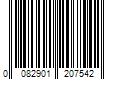 0 082901 207542